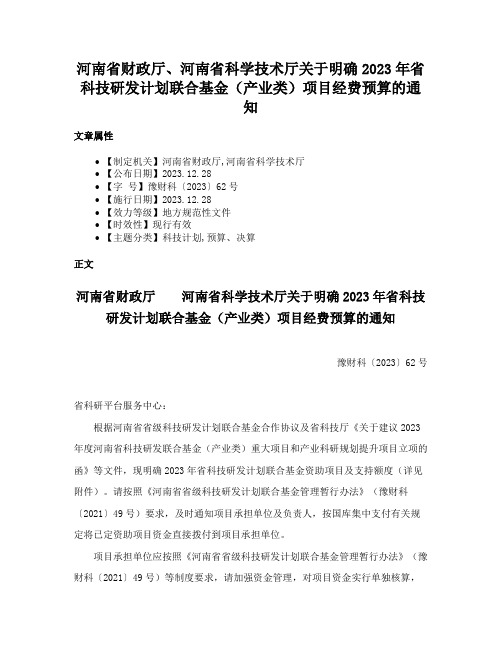 河南省财政厅、河南省科学技术厅关于明确 2023 年省科技研发计划联合基金（产业类）项目经费预算的通知

文章属性

• 【制定机关】河南省财政厅,河南省科学技术厅
• 【公布日期】2023.12.28
• 【字　号】豫财科〔2023〕62 号
• 【施行日期】2023.12.28
• 【效力等级】地方规范性文件
• 【时效性】现行有效
• 【主题分类】科技计划,预算、决算

正文

河南省财政厅　　河南省科学技术厅关于明确 2023 年省科技研发计划联合基金（产业类）项目经费预算的通知

豫财科〔2023〕62 号

省科研平台服务中心：

根据河南省省级科技研发计划联合基金合作协议及省科技厅《关于建议 2023 年度河南省科技研发联合基金（产业类）重大项目和产业科研规划提升项目立项的函》等文件，现明确 2023 年省科技研发计划联合基金资助项目及支持额度（详见附件）。请按照《河南省省级科技研发计划联合基金管理暂行办法》（豫财科〔2021〕49 号）要求，及时通知项目承担单位及负责人，按国库集中支付有关规定将已定资助项目资金直接拨付到项目承担单位。

项目承担单位应按照《河南省省级科技研发计划联合基金管理暂行办法》（豫财科〔2021〕49 号）等制度要求，请加强资金管理，对项目资金实行单独核算，